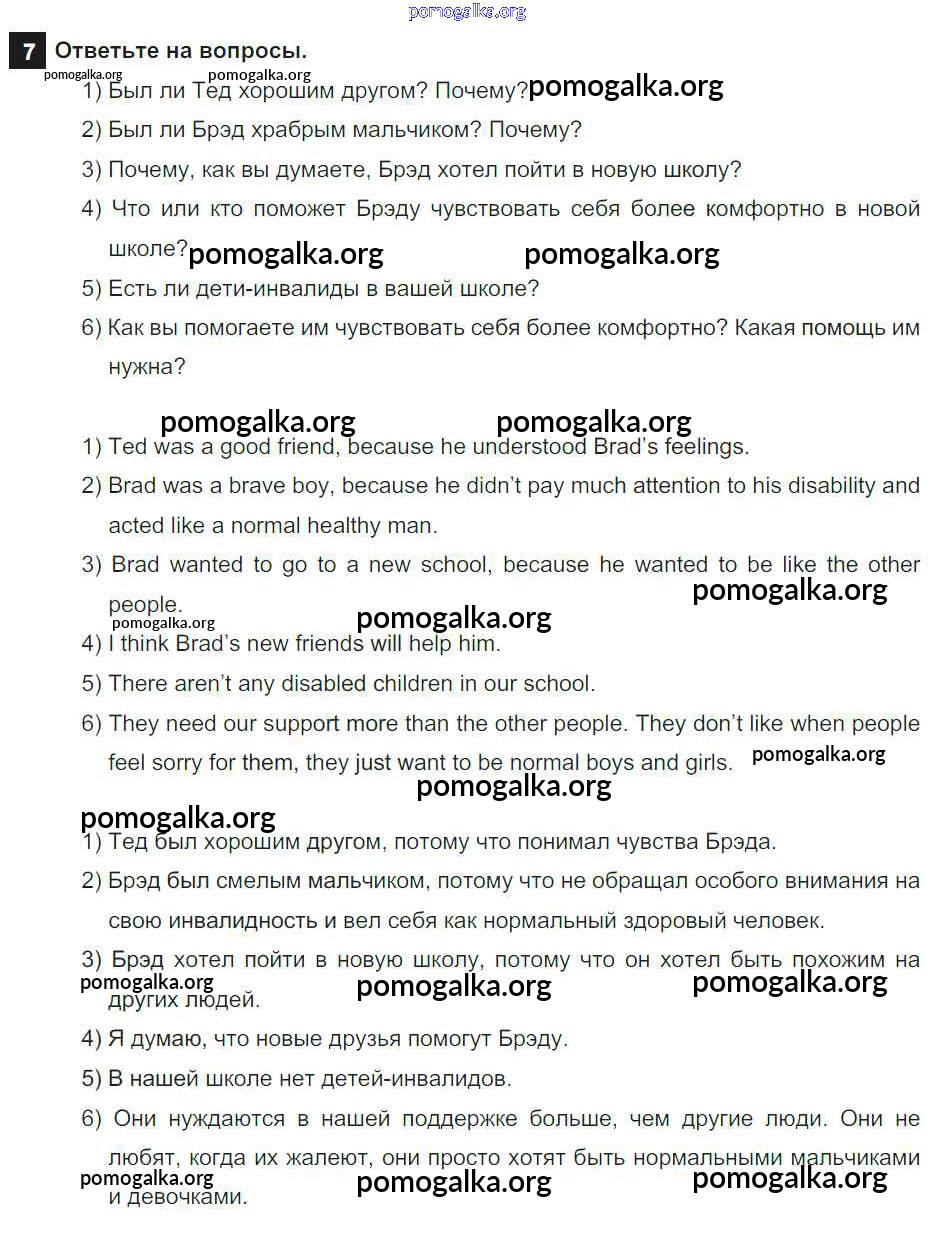 pomogalka.org

7 Ответьте на вопросы.

pomogalka.org pomogalka.org

1) Был ли Тед хорошим другом? Почему? pomogalka.org

2) Был ли Брэд храбрым мальчиком? Почему?

3) Почему, как вы думаете, Брэд хотел пойти в новую школу?

4) Что или кто поможет Брэду чувствовать себя более комфортно в новой школе? pomogalka.org pomogalka.org

5) Есть ли дети-инвалиды в вашей школе?

6) Как вы помогаете им чувствовать себя более комфортно? Какая помощь им нужна?

pomogalka.org pomogalka.org

1) Ted was a good friend, because he understood Brad's feelings.

2) Brad was a brave boy, because he didn't pay much attention to his disability and acted like a normal healthy man.

3) Brad wanted to go to a new school, because he wanted to be like the other people. pomogalka.org

pomogalka.org pomogalka.org

4) I think Brad's new friends will help him.

5) There aren't any disabled children in our school.

6) They need our support more than the other people. They don't like when people feel sorry for them, they just want to be normal boys and girls. pomogalka.org

pomogalka.org

pomogalka.org

1) Тед был хорошим другом, потому что понимал чувства Брэда.

2) Брэд был смелым мальчиком, потому что не обращал особого внимания на свою инвалидность и вел себя как нормальный здоровый человек.

3) Брэд хотел пойти в новую школу, потому что он хотел быть похожим на других людей.

pomogalka.org pomogalka.org pomogalka.org

4) Я думаю, что новые друзья помогут Брэду.

5) В нашей школе нет детей-инвалидов.

6) Они нуждаются в нашей поддержке больше, чем другие люди. Они не любят, когда их жалеют, они просто хотят быть нормальными мальчиками и девочками.

pomogalka.org pomogalka.org pomogalka.org